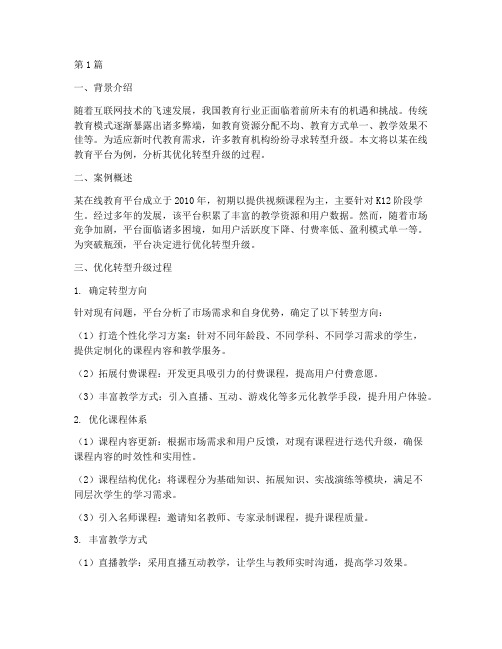 第1篇

一、背景介绍

随着互联网技术的飞速发展，我国教育行业正面临着前所未有的机遇和挑战。传统教育模式逐渐暴露出诸多弊端，如教育资源分配不均、教育方式单一、教学效果不佳等。为适应新时代教育需求，许多教育机构纷纷寻求转型升级。本文将以某在线教育平台为例，分析其优化转型升级的过程。

二、案例概述

某在线教育平台成立于2010年，初期以提供视频课程为主，主要针对K12阶段学生。经过多年的发展，该平台积累了丰富的教学资源和用户数据。然而，随着市场竞争加剧，平台面临诸多困境，如用户活跃度下降、付费率低、盈利模式单一等。为突破瓶颈，平台决定进行优化转型升级。

三、优化转型升级过程

1. 确定转型方向

针对现有问题，平台分析了市场需求和自身优势，确定了以下转型方向：

（1）打造个性化学习方案：针对不同年龄段、不同学科、不同学习需求的学生，提供定制化的课程内容和教学服务。

（2）拓展付费课程：开发更具吸引力的付费课程，提高用户付费意愿。

（3）丰富教学方式：引入直播、互动、游戏化等多元化教学手段，提升用户体验。

2. 优化课程体系

（1）课程内容更新：根据市场需求和用户反馈，对现有课程进行迭代升级，确保课程内容的时效性和实用性。

（2）课程结构优化：将课程分为基础知识、拓展知识、实战演练等模块，满足不同层次学生的学习需求。

（3）引入名师课程：邀请知名教师、专家录制课程，提升课程质量。

3. 丰富教学方式

（1）直播教学：采用直播互动教学，让学生与教师实时沟通，提高学习效果。